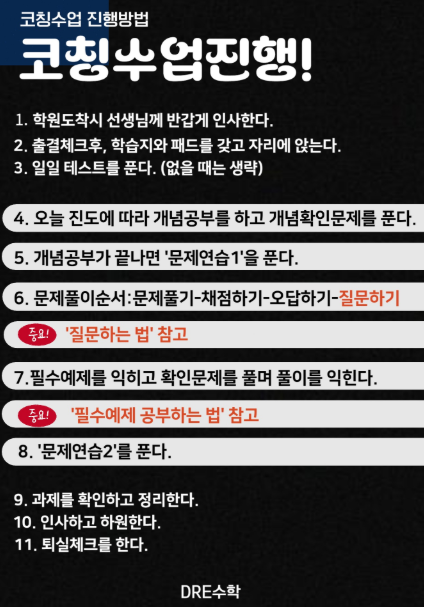 코칭수업 진행방법

코칭수업진행!

1. 학원도착시 선생님께 반갑게 인사한다.
2. 출결체크후, 학습지와 패드를 갖고 자리에 앉는다.
3. 일일 테스트를 푼다. (없을 때는 생략)

4. 오늘 진도에 따라 개념공부를 하고 개념확인문제를 푼다.

5. 개념공부가 끝나면 '문제연습1'을 푼다.

6. 문제풀이순서:문제풀기-채점하기-오답하기-질문하기

중요! '질문하는 법' 참고

7.필수예제를 익히고 확인문제를 풀며 풀이를 익힌다.

중요! '필수예제 공부하는 법' 참고

8. '문제연습2'를 푼다.

9. 과제를 확인하고 정리한다.
10. 인사하고 하원한다.
11. 퇴실체크를 한다.

DRE수학